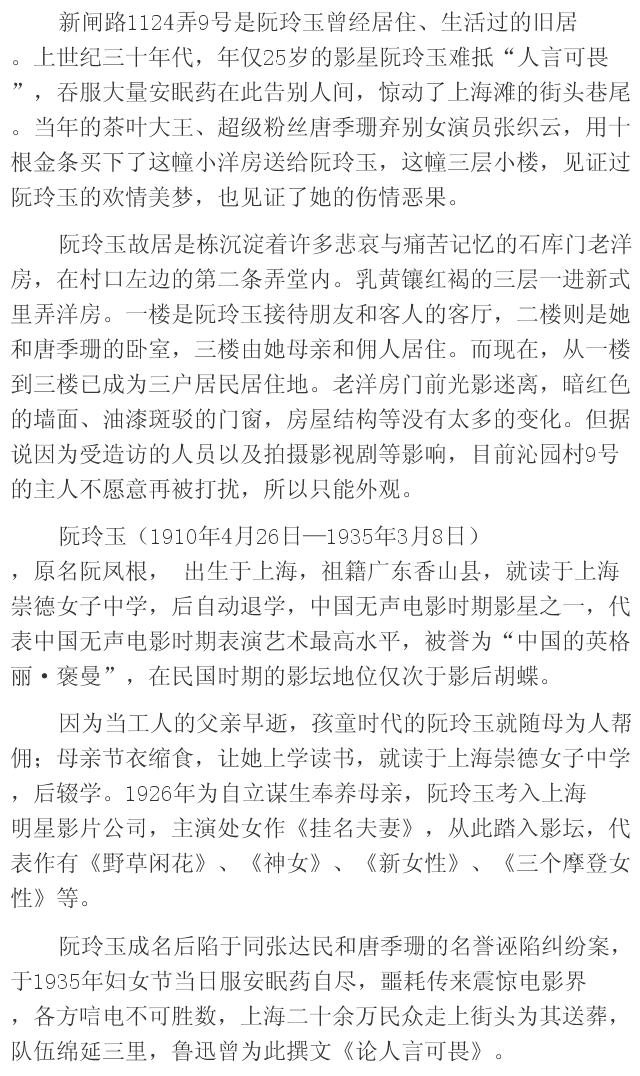 新闸路1124弄9号是阮玲玉曾经居住、生活过的旧居。上世纪三十年代，年仅25岁的影星阮玲玉难抵“人言可畏”，吞服大量安眠药在此告别人间，惊动了上海滩的街头巷尾。当年的茶叶大王、超级粉丝唐季珊弃别女演员张织云，用十根金条买下了这幢小洋房送给阮玲玉，这幢三层小楼，见证过阮玲玉的欢情美梦，也见证了她的伤情恶果。

阮玲玉故居是栋沉淀着许多悲哀与痛苦记忆的石库门老洋房，在村口左边的第二条弄堂内。乳黄镶红褐的三层一进新式里弄洋房。一楼是阮玲玉接待朋友和客人的客厅，二楼则是她和唐季珊的卧室，三楼由她母亲和佣人居住。而现在，从一楼到三楼已成为三户居民居住地。老洋房门前光影迷离，暗红色的墙面、油漆斑驳的门窗，房屋结构等没有太多的变化。但据说因为受造访的人员以及拍摄影视剧等影响，目前沁园村9号的主人不愿意再被打扰，所以只能外观。

阮玲玉（1910年4月26日—1935年3月8日），原名阮凤根， 出生于上海，祖籍广东香山县，就读于上海崇德女子中学，后自动退学，中国无声电影时期影星之一，代表中国无声电影时期表演艺术最高水平，被誉为“中国的英格丽·褒曼”，在民国时期的影坛地位仅次于影后胡蝶。

因为当工人的父亲早逝，孩童时代的阮玲玉就随母为人帮佣；母亲节衣缩食，让她上学读书，就读于上海崇德女子中学，后辍学。1926年为自立谋生奉养母亲，阮玲玉考入上海明星影片公司，主演处女作《挂名夫妻》，从此踏入影坛，代表作有《野草闲花》、《神女》、《新女性》、《三个摩登女性》等。

阮玲玉成名后陷于同张达民和唐季珊的名誉诬陷纠纷案，于1935年妇女节当日服安眠药自尽，噩耗传来震惊电影界，各方唁电不可胜数，上海二十余万民众走上街头为其送葬，队伍绵延三里，鲁迅曾为此撰文《论人言可畏》。